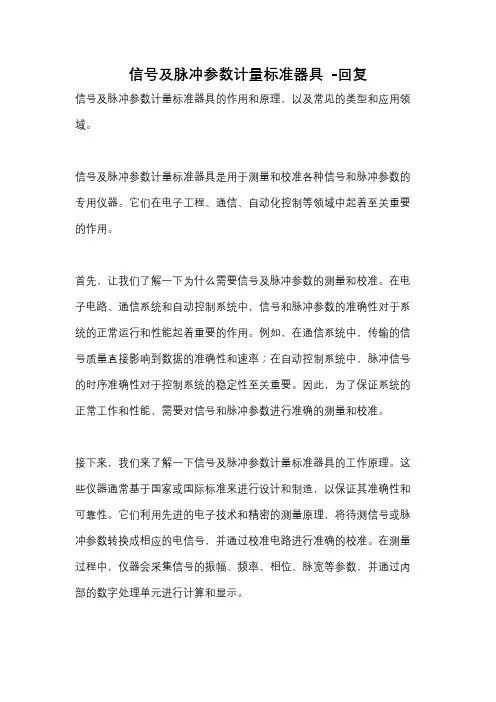 信号及脉冲参数计量标准器具 -回复

信号及脉冲参数计量标准器具的作用和原理，以及常见的类型和应用领域。

信号及脉冲参数计量标准器具是用于测量和校准各种信号和脉冲参数的专用仪器。它们在电子工程、通信、自动化控制等领域中起着至关重要的作用。

首先，让我们了解一下为什么需要信号及脉冲参数的测量和校准。在电子电路、通信系统和自动控制系统中，信号和脉冲参数的准确性对于系统的正常运行和性能起着重要的作用。例如，在通信系统中，传输的信号质量直接影响到数据的准确性和速率；在自动控制系统中，脉冲信号的时序准确性对于控制系统的稳定性至关重要。因此，为了保证系统的正常工作和性能，需要对信号和脉冲参数进行准确的测量和校准。

接下来，我们来了解一下信号及脉冲参数计量标准器具的工作原理。这些仪器通常基于国家或国际标准来进行设计和制造，以保证其准确性和可靠性。它们利用先进的电子技术和精密的测量原理，将待测信号或脉冲参数转换成相应的电信号，并通过校准电路进行准确的校准。在测量过程中，仪器会采集信号的振幅、频率、相位、脉宽等参数，并通过内部的数字处理单元进行计算和显示。